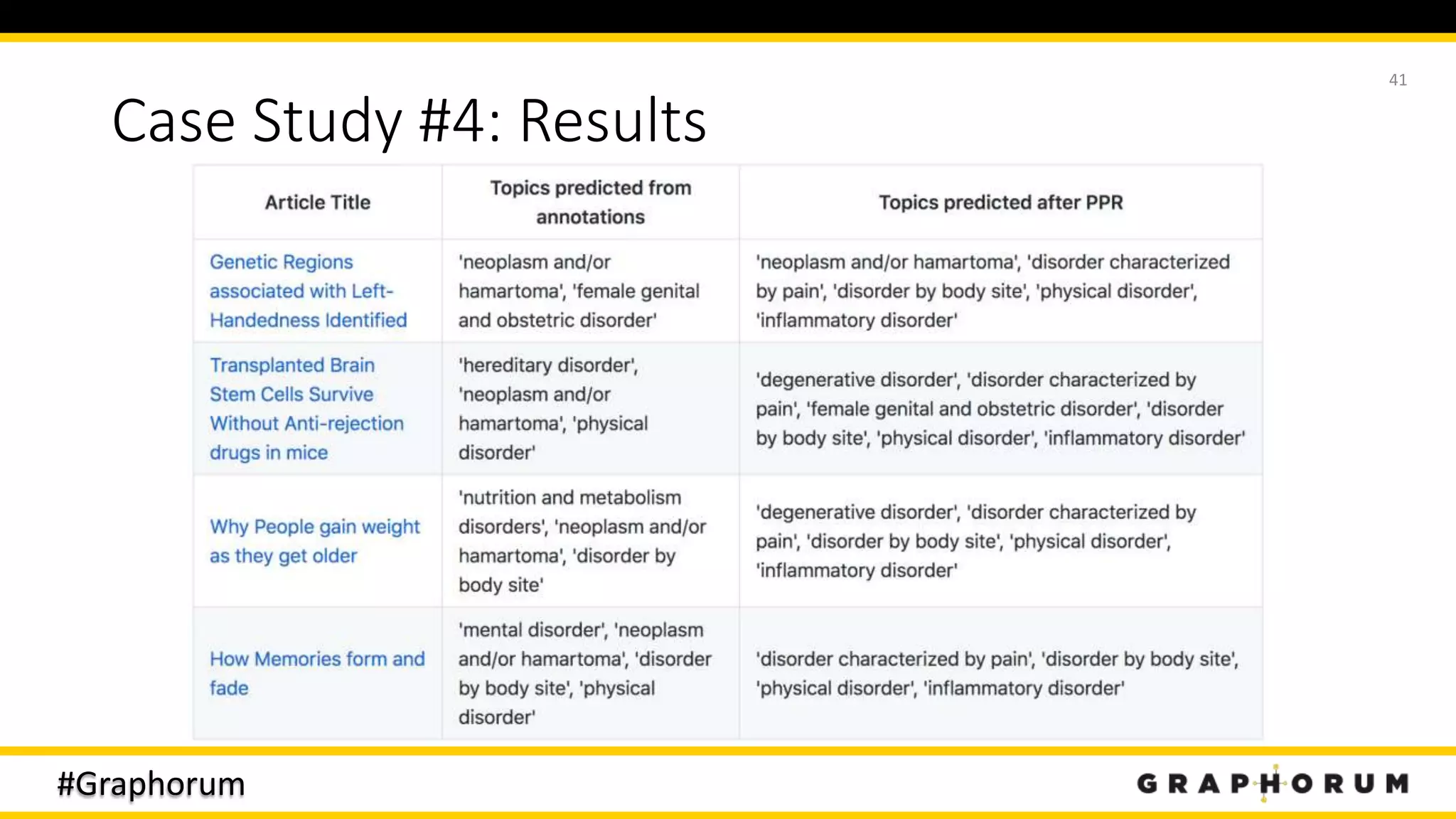 41

Case Study #4: Results

| Article Title | Topics predicted from annotations | Topics predicted after PPR |
|---|---|---|
| Genetic Regions associated with Left-Handedness Identified | 'neoplasm and/or hamartoma', 'female genital and obstetric disorder' | 'neoplasm and/or hamartoma', 'disorder characterized by pain', 'disorder by body site', 'physical disorder', 'inflammatory disorder' |
| Transplanted Brain Stem Cells Survive Without Anti-rejection drugs in mice | 'hereditary disorder', 'neoplasm and/or hamartoma', 'physical disorder' | 'degenerative disorder', 'disorder characterized by pain', 'female genital and obstetric disorder', 'disorder by body site', 'physical disorder', 'inflammatory disorder' |
| Why People gain weight as they get older | 'nutrition and metabolism disorders', 'neoplasm and/or hamartoma', 'disorder by body site' | 'degenerative disorder', 'disorder characterized by pain', 'disorder by body site', 'physical disorder', 'inflammatory disorder' |
| How Memories form and fade | 'mental disorder', 'neoplasm and/or hamartoma', 'disorder by body site', 'physical disorder' | 'disorder characterized by pain', 'disorder by body site', 'physical disorder', 'inflammatory disorder' |

#Graphorum

GRAPHORUM